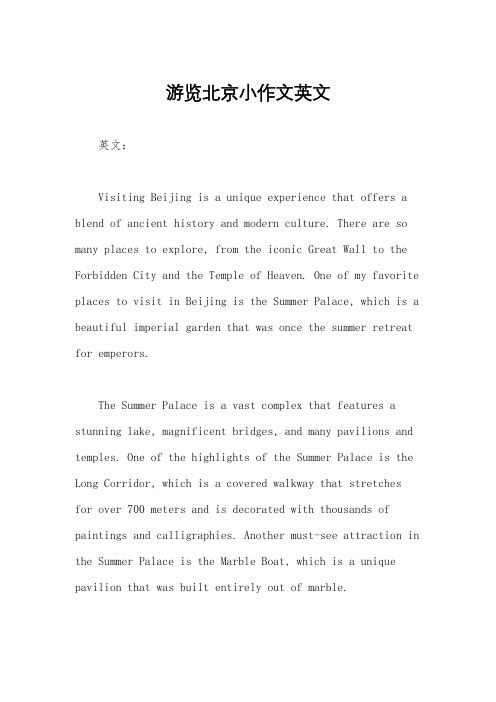 游览北京小作文英文

英文：

Visiting Beijing is a unique experience that offers a blend of ancient history and modern culture. There are so many places to explore, from the iconic Great Wall to the Forbidden City and the Temple of Heaven. One of my favorite places to visit in Beijing is the Summer Palace, which is a beautiful imperial garden that was once the summer retreat for emperors.

The Summer Palace is a vast complex that features a stunning lake, magnificent bridges, and many pavilions and temples. One of the highlights of the Summer Palace is the Long Corridor, which is a covered walkway that stretches for over 700 meters and is decorated with thousands of paintings and calligraphies. Another must-see attraction in the Summer Palace is the Marble Boat, which is a unique pavilion that was built entirely out of marble.